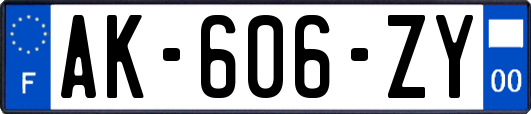 F

AK-606-ZY

00